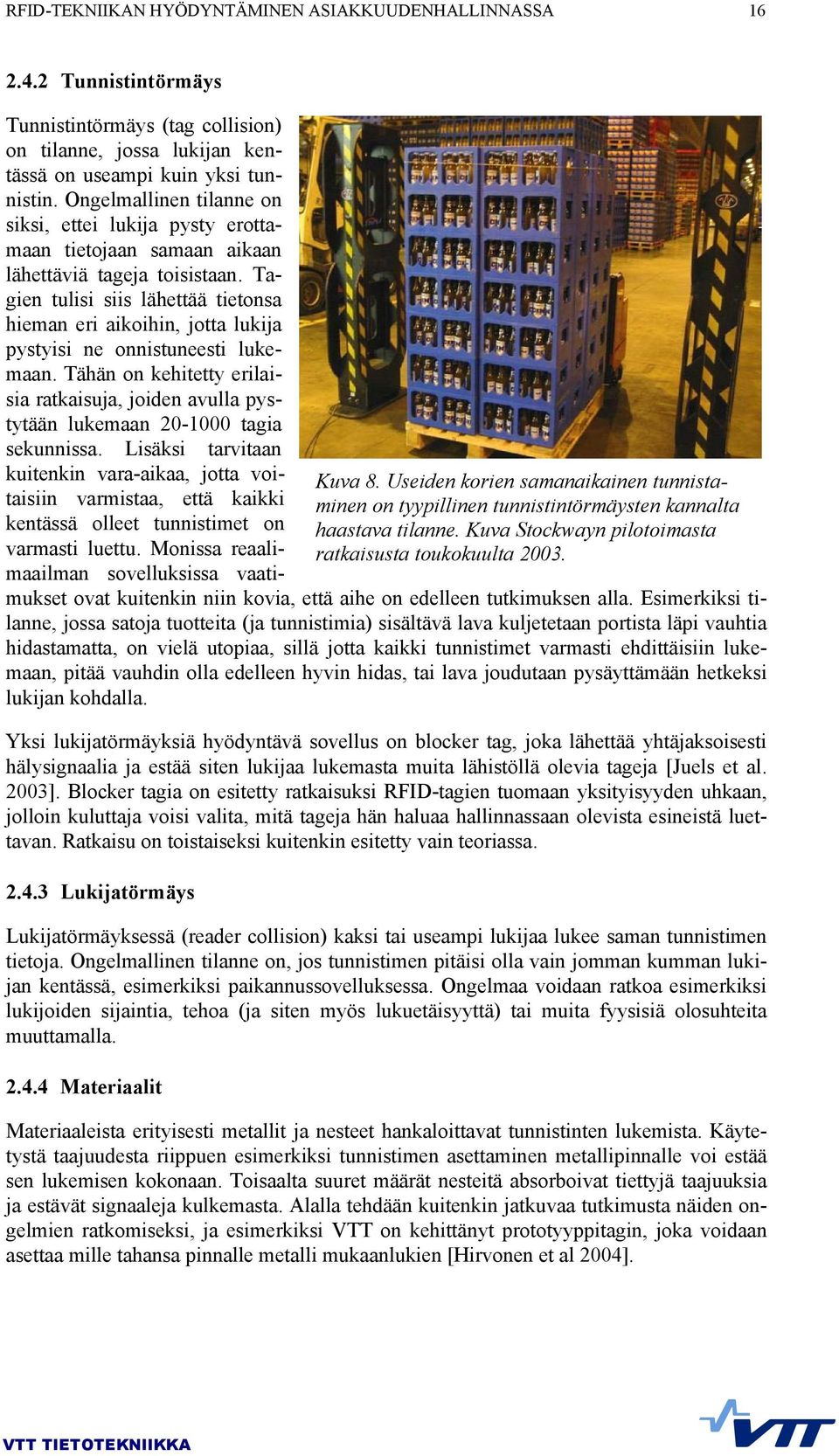 RFID-TEKNIIKAN HYÖDYNTÄMINEN ASIAKKUUDENHALLINNASSA 16

2.4.2 Tunnistintörmäys

Tunnistintörmäys (tag collision) on tilanne, jossa lukijan kentässä on useampi kuin yksi tunnistin. Ongelmallinen tilanne on siksi, ettei lukija pysty erottamaan tietojaan samaan aikaan lähettäviä tageja toisistaan. Tagien tulisi siis lähettää tietonsa hieman eri aikoihin, jotta lukija pystyisi ne onnistuneesti lukemaan. Tähän on kehitetty erilaisia ratkaisuja, joiden avulla pystytään lukemaan 20-1000 tagia sekunnissa. Lisäksi tarvitaan kuitenkin vara-aikaa, jotta voitaisiin varmistaa, että kaikki kentässä olleet tunnistimet on varmasti luettu. Monissa reaalimaailman sovelluksissa vaatimukset ovat kuitenkin niin kovia, että aihe on edelleen tutkimuksen alla. Esimerkiksi tilanne, jossa satoja tuotteita (ja tunnistimia) sisältävä lava kuljetetaan portista läpi vauhtia hidastamatta, on vielä utopiaa, sillä jotta kaikki tunnistimet varmasti ehdittäisiin lukemaan, pitää vauhdin olla edelleen hyvin hidas, tai lava joudutaan pysäyttämään hetkeksi lukijan kohdalla.

Kuva 8. Useiden korien samanaikainen tunnistaminen on tyypillinen tunnistintörmäysten kannalta haastava tilanne. Kuva Stockwayn pilotoimasta ratkaisusta toukokuulta 2003.

Yksi lukijatörmäyksiä hyödyntävä sovellus on blocker tag, joka lähettää yhtäjaksoisesti hälysignaalia ja estää siten lukijaa lukemasta muita lähistöllä olevia tageja [Juels et al. 2003]. Blocker tagia on esitetty ratkaisuksi RFID-tagien tuomaan yksityisyyden uhkaan, jolloin kuluttaja voisi valita, mitä tageja hän haluaa hallinnassaan olevista esineistä luettavan. Ratkaisu on toistaiseksi kuitenkin esitetty vain teoriassa.

2.4.3 Lukijatörmäys

Lukijatörmäyksessä (reader collision) kaksi tai useampi lukijaa lukee saman tunnistimen tietoja. Ongelmallinen tilanne on, jos tunnistimen pitäisi olla vain jomman kumman lukijan kentässä, esimerkiksi paikannussovelluksessa. Ongelmaa voidaan ratkoa esimerkiksi lukijoiden sijaintia, tehoa (ja siten myös lukuetäisyyttä) tai muita fyysisiä olosuhteita muuttamalla.

2.4.4 Materiaalit

Materiaaleista erityisesti metallit ja nesteet hankaloittavat tunnistinten lukemista. Käytetystä taajuudesta riippuen esimerkiksi tunnistimen asettaminen metallipinnalle voi estää sen lukemisen kokonaan. Toisaalta suuret määrät nesteitä absorboivat tiettyjä taajuuksia ja estävät signaaleja kulkemasta. Alalla tehdään kuitenkin jatkuvaa tutkimusta näiden ongelmien ratkomiseksi, ja esimerkiksi VTT on kehittänyt prototyyppitagin, joka voidaan asettaa mille tahansa pinnalle metalli mukaanlukien [Hirvonen et al 2004].

VTT TIETOTEKNIIKKA
VTT